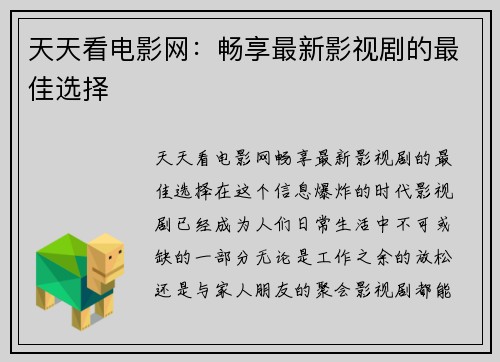 天天看电影网：畅享最新影视剧的最佳选择

天天看电影网畅享最新影视剧的最佳选择在这个信息爆炸的时代影视剧已经成为人们日常生活中不可或缺的一部分无论是工作之余的放松还是与家人朋友的聚会影视剧都能